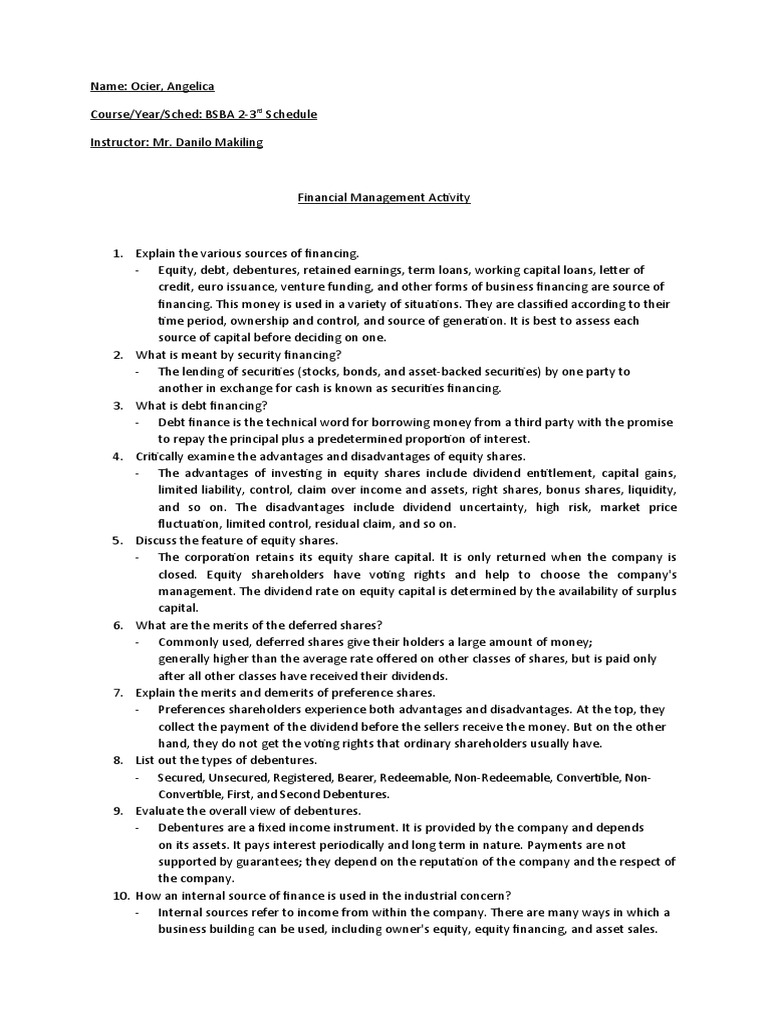 Name: Ocier, Angelica

Course/Year/Sched: BSBA 2-3$^{rd}$ Schedule

Instructor: Mr. Danilo Makiling

Financial Management Activity

1. Explain the various sources of financing.
- Equity, debt, debentures, retained earnings, term loans, working capital loans, letter of credit, euro issuance, venture funding, and other forms of business financing are source of financing. This money is used in a variety of situations. They are classified according to their time period, ownership and control, and source of generation. It is best to assess each source of capital before deciding on one.
2. What is meant by security financing?
- The lending of securities (stocks, bonds, and asset-backed securities) by one party to another in exchange for cash is known as securities financing.
3. What is debt financing?
- Debt finance is the technical word for borrowing money from a third party with the promise to repay the principal plus a predetermined proportion of interest.
4. Critically examine the advantages and disadvantages of equity shares.
- The advantages of investing in equity shares include dividend entitlement, capital gains, limited liability, control, claim over income and assets, right shares, bonus shares, liquidity, and so on. The disadvantages include dividend uncertainty, high risk, market price fluctuation, limited control, residual claim, and so on.
5. Discuss the feature of equity shares.
- The corporation retains its equity share capital. It is only returned when the company is closed. Equity shareholders have voting rights and help to choose the company's management. The dividend rate on equity capital is determined by the availability of surplus capital.
6. What are the merits of the deferred shares?
- Commonly used, deferred shares give their holders a large amount of money; generally higher than the average rate offered on other classes of shares, but is paid only after all other classes have received their dividends.
7. Explain the merits and demerits of preference shares.
- Preferences shareholders experience both advantages and disadvantages. At the top, they collect the payment of the dividend before the sellers receive the money. But on the other hand, they do not get the voting rights that ordinary shareholders usually have.
8. List out the types of debentures.
- Secured, Unsecured, Registered, Bearer, Redeemable, Non-Redeemable, Convertible, Non-Convertible, First, and Second Debentures.
9. Evaluate the overall view of debentures.
- Debentures are a fixed income instrument. It is provided by the company and depends on its assets. It pays interest periodically and long term in nature. Payments are not supported by guarantees; they depend on the reputation of the company and the respect of the company.
10. How an internal source of finance is used in the industrial concern?
- Internal sources refer to income from within the company. There are many ways in which a business building can be used, including owner's equity, equity financing, and asset sales.